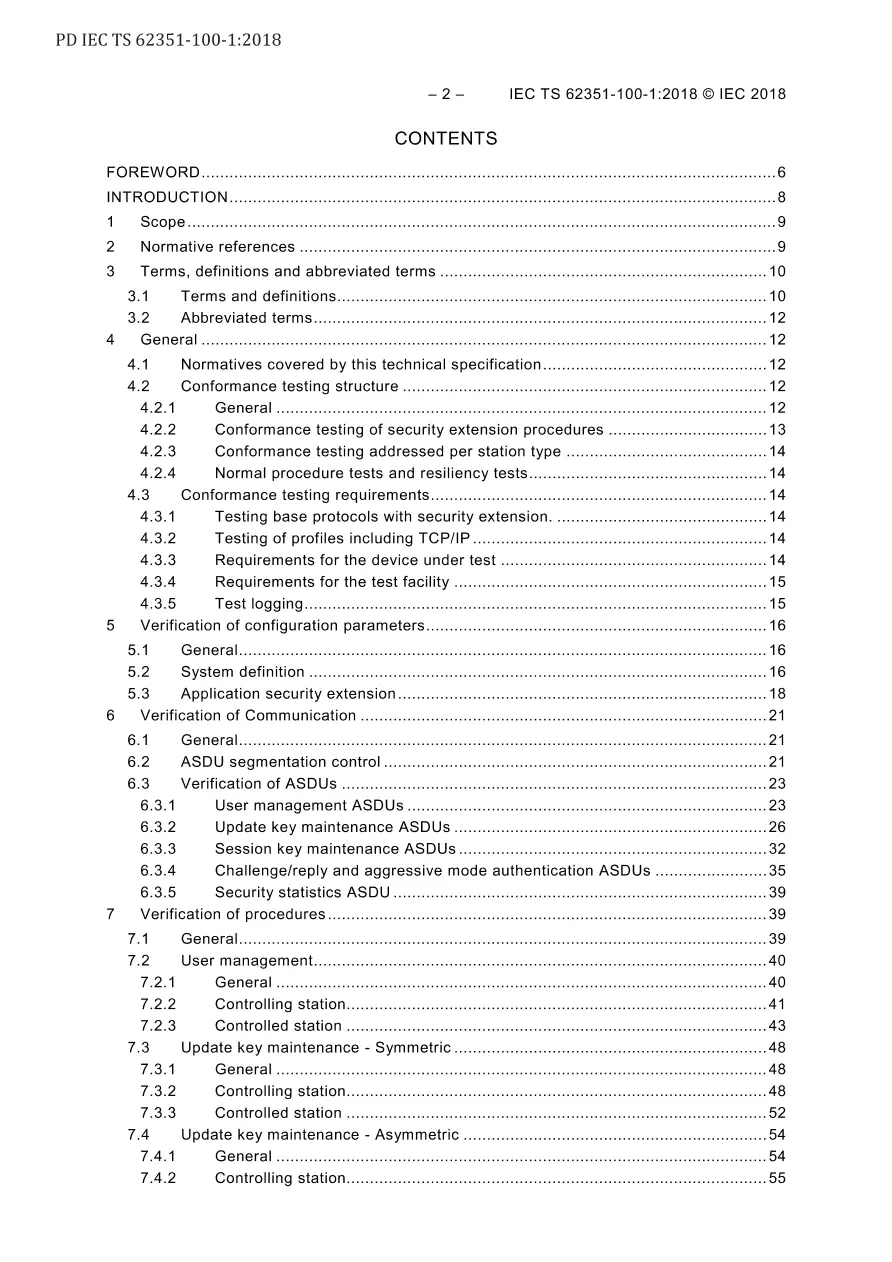 PD IEC TS 62351-100-1:2018

– 2 – IEC TS 62351-100-1:2018 © IEC 2018

CONTENTS

FOREWORD 6
INTRODUCTION 8
1 Scope 9
2 Normative references 9
3 Terms, definitions and abbreviated terms 10
3.1 Terms and definitions 10
3.2 Abbreviated terms 12
4 General 12
4.1 Normatives covered by this technical specification 12
4.2 Conformance testing structure 12
4.2.1 General 12
4.2.2 Conformance testing of security extension procedures 13
4.2.3 Conformance testing addressed per station type 14
4.2.4 Normal procedure tests and resiliency tests 14
4.3 Conformance testing requirements 14
4.3.1 Testing base protocols with security extension. 14
4.3.2 Testing of profiles including TCP/IP 14
4.3.3 Requirements for the device under test 14
4.3.4 Requirements for the test facility 15
4.3.5 Test logging 15
5 Verification of configuration parameters 16
5.1 General 16
5.2 System definition 16
5.3 Application security extension 18
6 Verification of Communication 21
6.1 General 21
6.2 ASDU segmentation control 21
6.3 Verification of ASDUs 23
6.3.1 User management ASDUs 23
6.3.2 Update key maintenance ASDUs 26
6.3.3 Session key maintenance ASDUs 32
6.3.4 Challenge/reply and aggressive mode authentication ASDUs 35
6.3.5 Security statistics ASDU 39
7 Verification of procedures 39
7.1 General 39
7.2 User management 40
7.2.1 General 40
7.2.2 Controlling station 41
7.2.3 Controlled station 43
7.3 Update key maintenance - Symmetric 48
7.3.1 General 48
7.3.2 Controlling station 48
7.3.3 Controlled station 52
7.4 Update key maintenance - Asymmetric 54
7.4.1 General 54
7.4.2 Controlling station 55